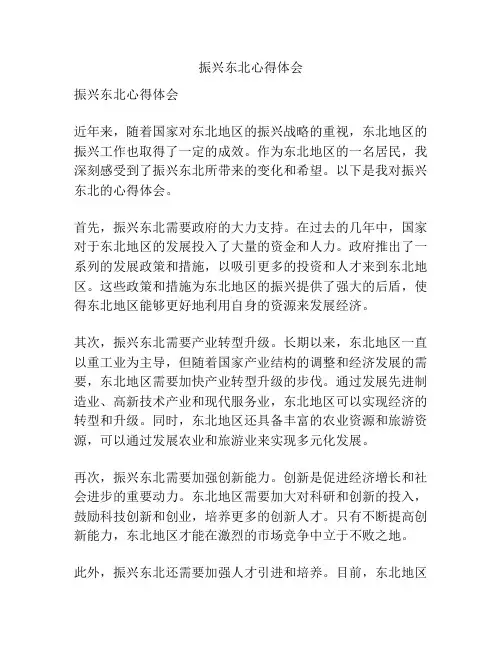 振兴东北心得体会

振兴东北心得体会

近年来，随着国家对东北地区的振兴战略的重视，东北地区的振兴工作也取得了一定的成效。作为东北地区的一名居民，我深刻感受到了振兴东北所带来的变化和希望。以下是我对振兴东北的心得体会。

首先，振兴东北需要政府的大力支持。在过去的几年中，国家对于东北地区的发展投入了大量的资金和人力。政府推出了一系列的发展政策和措施，以吸引更多的投资和人才来到东北地区。这些政策和措施为东北地区的振兴提供了强大的后盾，使得东北地区能够更好地利用自身的资源来发展经济。

其次，振兴东北需要产业转型升级。长期以来，东北地区一直以重工业为主导，但随着国家产业结构的调整和经济发展的需要，东北地区需要加快产业转型升级的步伐。通过发展先进制造业、高新技术产业和现代服务业，东北地区可以实现经济的转型和升级。同时，东北地区还具备丰富的农业资源和旅游资源，可以通过发展农业和旅游业来实现多元化发展。

再次，振兴东北需要加强创新能力。创新是促进经济增长和社会进步的重要动力。东北地区需要加大对科研和创新的投入，鼓励科技创新和创业，培养更多的创新人才。只有不断提高创新能力，东北地区才能在激烈的市场竞争中立于不败之地。

此外，振兴东北还需要加强人才引进和培养。目前，东北地区